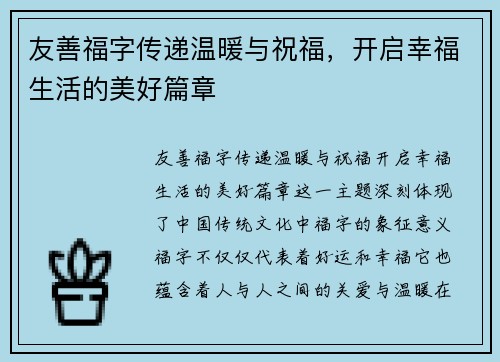 友善福字传递温暖与祝福，开启幸福生活的美好篇章

友善福字传递温暖与祝福开启幸福生活的美好篇章这一主题深刻体现了中国传统文化中福字的象征意义福字不仅仅代表着好运和幸福它也蕴含着人与人之间的关爱与温暖在